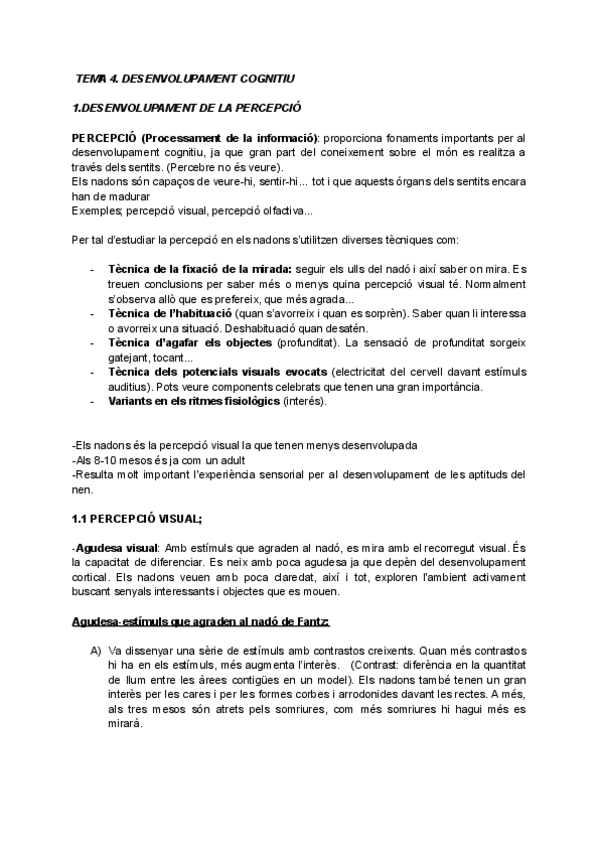 TEMA 4. DESENVOLUPAMENT COGNITIU

1.DESENVOLUPAMENT DE LA PERCEPCIÓ

PERCEPCIÓ (Processament de la informació): proporciona fonaments importants per al desenvolupament cognitiu, ja que gran part del coneixement sobre el món es realitza a través dels sentits. (Percebre no és veure).
Els nadons són capaços de veure-hi, sentir-hi... tot i que aquests órgans dels sentits encara han de madurar
Exemples; percepció visual, percepció olfactiva...

Per tal d'estudiar la percepció en els nadons s'utilitzen diverses tècniques com:

- Tècnica de la fixació de la mirada: seguir els ulls del nadó i així saber on mira. Es treuen conclusions per saber més o menys quina percepció visual té. Normalment s'observa allò que es prefereix, que més agrada...
- Tècnica de l'habituació (quan s'avorreix i quan es sorprèn). Saber quan li interessa o avorreix una situació. Deshabituació quan desatén.
- Tècnica d'agafar els objectes (profunditat). La sensació de profunditat sorgeix gatejant, tocant...
- Tècnica dels potencials visuals evocats (electricitat del cervell davant estímuls auditius). Pots veure components celebrats que tenen una gran importància.
- Variants en els ritmes fisiològics (interés).

-Els nadons és la percepció visual la que tenen menys desenvolupada
-Als 8-10 mesos és ja com un adult
-Resulta molt important l'experiència sensorial per al desenvolupament de les aptituds del nen.

1.1 PERCEPCIÓ VISUAL;

-Agudesa visual: Amb estímuls que agraden al nadó, es mira amb el recorregut visual. És la capacitat de diferenciar. Es neix amb poca agudesa ja que depèn del desenvolupament cortical. Els nadons veuen amb poca claredat, així i tot, exploren l'ambient activament buscant senyals interessants i objectes que es mouen.

Agudesa-estímuls que agraden al nadó de Fantz:

A) Va dissenyar una sèrie de estímuls amb contrastos creixents. Quan més contrastos hi ha en els estímuls, més augmenta l'interès. (Contrast: diferència en la quantitat de llum entre les àrees contigües en un model). Els nadons també tenen un gran interès per les cares i per les formes corbes i arrodonides davant les rectes. A més, als tres mesos són atrets pels somriures, com més somriures hi hagui més es mirarà.